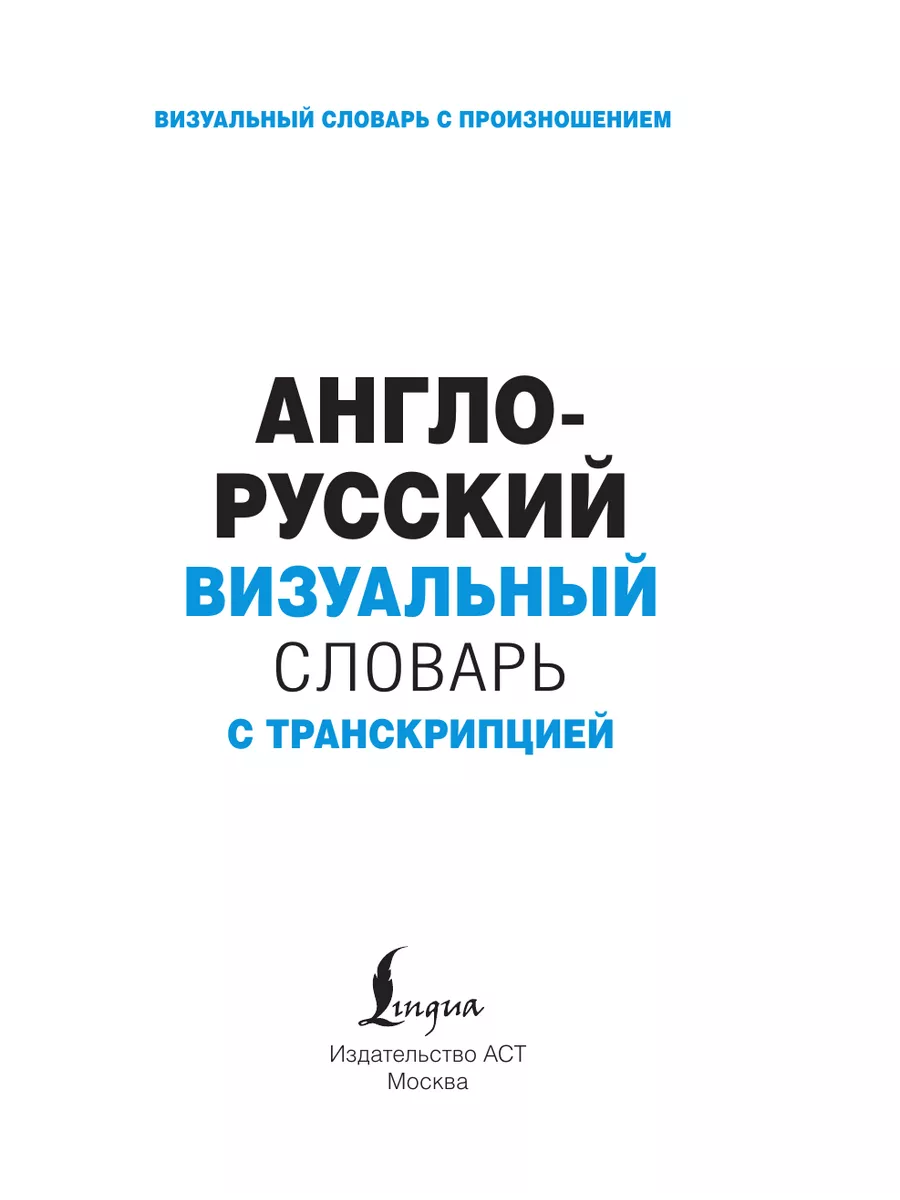 ВИЗУАЛЬНЫЙ СЛОВАРЬ С ПРОИЗНОШЕНИЕМ

АНГЛО-РУССКИЙ
ВИЗУАЛЬНЫЙ
СЛОВАРЬ
С ТРАНСКРИПЦИЕЙ

Lingua
Издательство АСТ
Москва